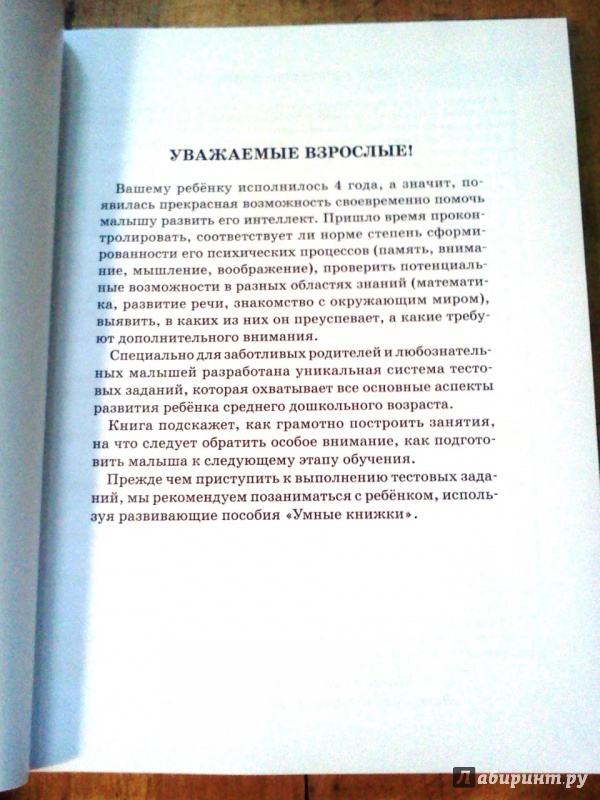 УВАЖАЕМЫЕ ВЗРОСЛЫЕ!

Вашему ребёнку исполнилось 4 года, а значит, появилась прекрасная возможность своевременно помочь малышу развить его интеллект. Пришло время проконтролировать, соответствует ли норме степень сформированности его психических процессов (память, внимание, мышление, воображение), проверить потенциальные возможности в разных областях знаний (математика, развитие речи, знакомство с окружающим миром), выявить, в каких из них он преуспевает, а какие требуют дополнительного внимания.

Специально для заботливых родителей и любознательных малышей разработана уникальная система тестовых заданий, которая охватывает все основные аспекты развития ребёнка среднего дошкольного возраста.

Книга подскажет, как грамотно построить занятия, на что следует обратить особое внимание, как подготовить малыша к следующему этапу обучения.

Прежде чем приступить к выполнению тестовых заданий, мы рекомендуем позаниматься с ребёнком, используя развивающие пособия «Умные книжки».

Лабиринт.ру